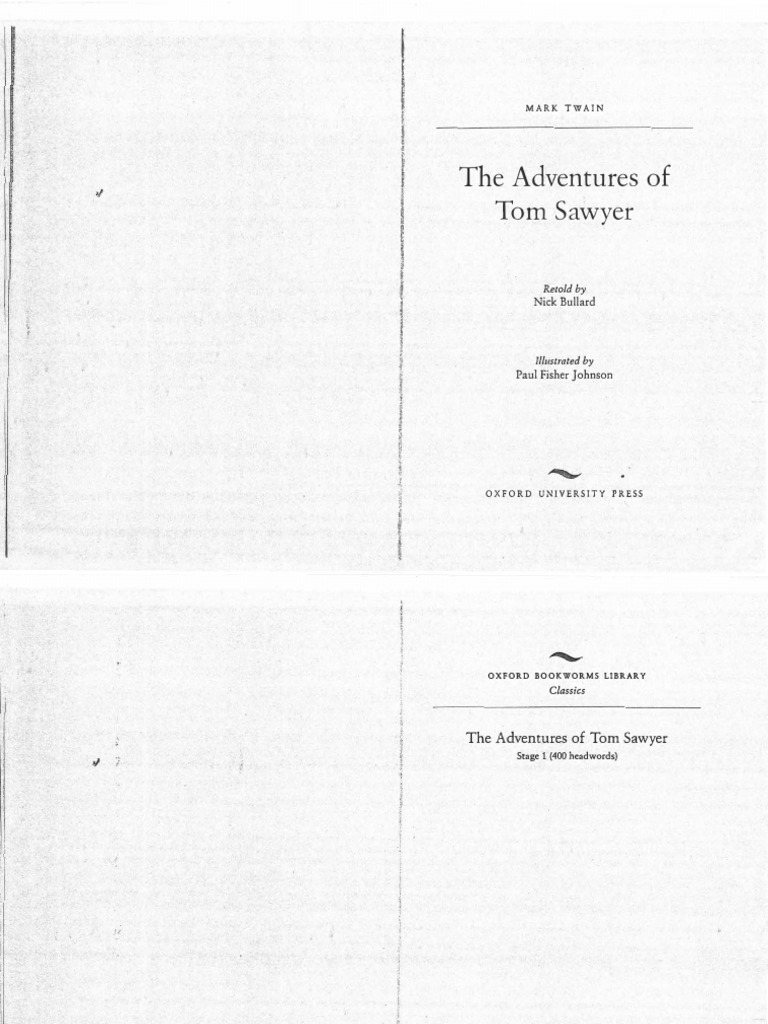 MARK TWAIN

The Adventures of Tom Sawyer

Retold by
Nick Bullard

Illustrated by
Paul Fisher Johnson

OXFORD UNIVERSITY PRESS

OXFORD BOOKWORMS LIBRARY
Classics

The Adventures of Tom Sawyer
Stage 1 (400 headwords)